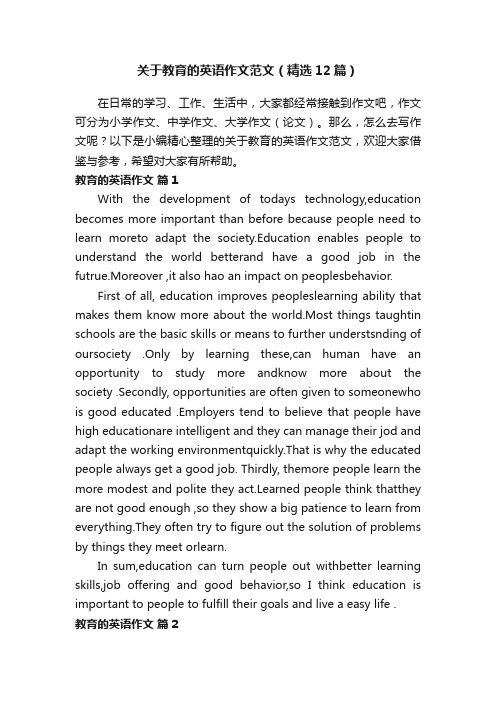 关于教育的英语作文范文（精选12篇）

在日常的学习、工作、生活中，大家都经常接触到作文吧，作文可分为小学作文、中学作文、大学作文（论文）。那么，怎么去写作文呢？以下是小编精心整理的关于教育的英语作文范文，欢迎大家借鉴与参考，希望对大家有所帮助。

教育的英语作文 篇1

With the development of todays technology,education becomes more important than before because people need to learn moreto adapt the society.Education enables people to understand the world betterand have a good job in the futrue.Moreover ,it also hao an impact on peoplesbehavior.

First of all, education improves peopleslearning ability that makes them know more about the world.Most things taughtin schools are the basic skills or means to further understsnding of oursociety .Only by learning these,can human have an opportunity to study more andknow more about the society .Secondly, opportunities are often given to someonewho is good educated .Employers tend to believe that people have high educationare intelligent and they can manage their jod and adapt the working environmentquickly.That is why the educated people always get a good job. Thirdly, themore people learn the more modest and polite they act.Learned people think thatthey are not good enough ,so they show a big patience to learn from everything.They often try to figure out the solution of problems by things they meet orlearn.

In sum,education can turn people out withbetter learning skills,job offering and good behavior,so I think education is important to people to fulfill their goals and live a easy life .

教育的英语作文 篇2